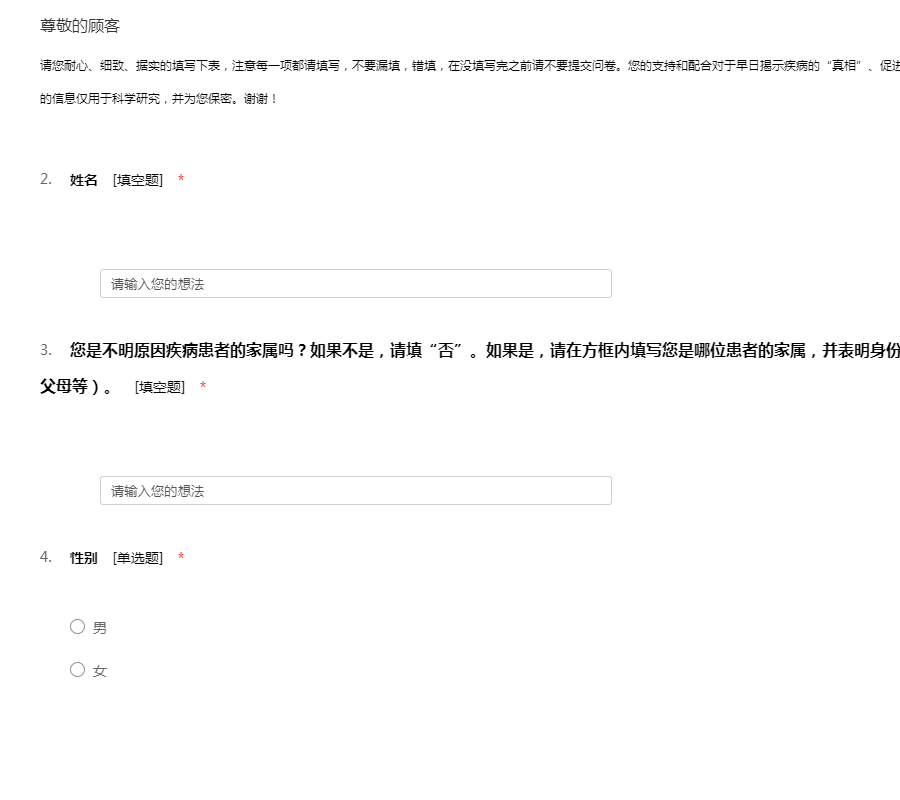 尊敬的顾客

请您耐心、细致、据实的填写下表，注意每一项都请填写，不要漏填，错填，在没填写完之前请不要提交问卷。您的支持和配合对于早日揭示疾病的“真相”、促进

的信息仅用于科学研究，并为您保密。谢谢！

2. 姓名 [填空题] *

请输入您的想法

3. 您是不明原因疾病患者的家属吗？如果不是，请填“否”。如果是，请在方框内填写您是哪位患者的家属，并表明身份

父母等）。 [填空题] *

请输入您的想法

4. 性别 [单选题] *

男

女